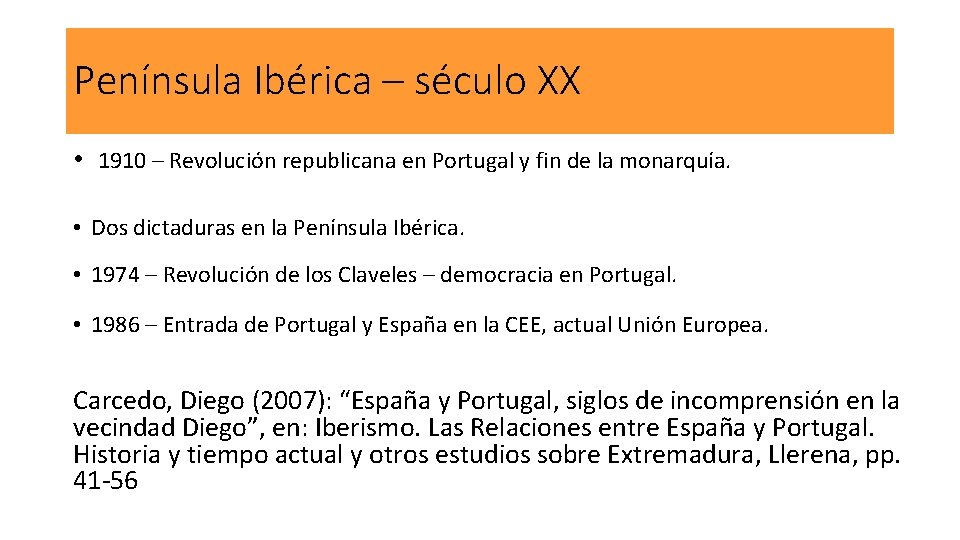 Península Ibérica – século XX

• 1910 – Revolución republicana en Portugal y fin de la monarquía.

• Dos dictaduras en la Península Ibérica.

• 1974 – Revolución de los Claveles – democracia en Portugal.

• 1986 – Entrada de Portugal y España en la CEE, actual Unión Europea.

Carcedo, Diego (2007): "España y Portugal, siglos de incomprensión en la vecindad Diego", en: Iberismo. Las Relaciones entre España y Portugal. Historia y tiempo actual y otros estudios sobre Extremadura, Llerena, pp. 41-56